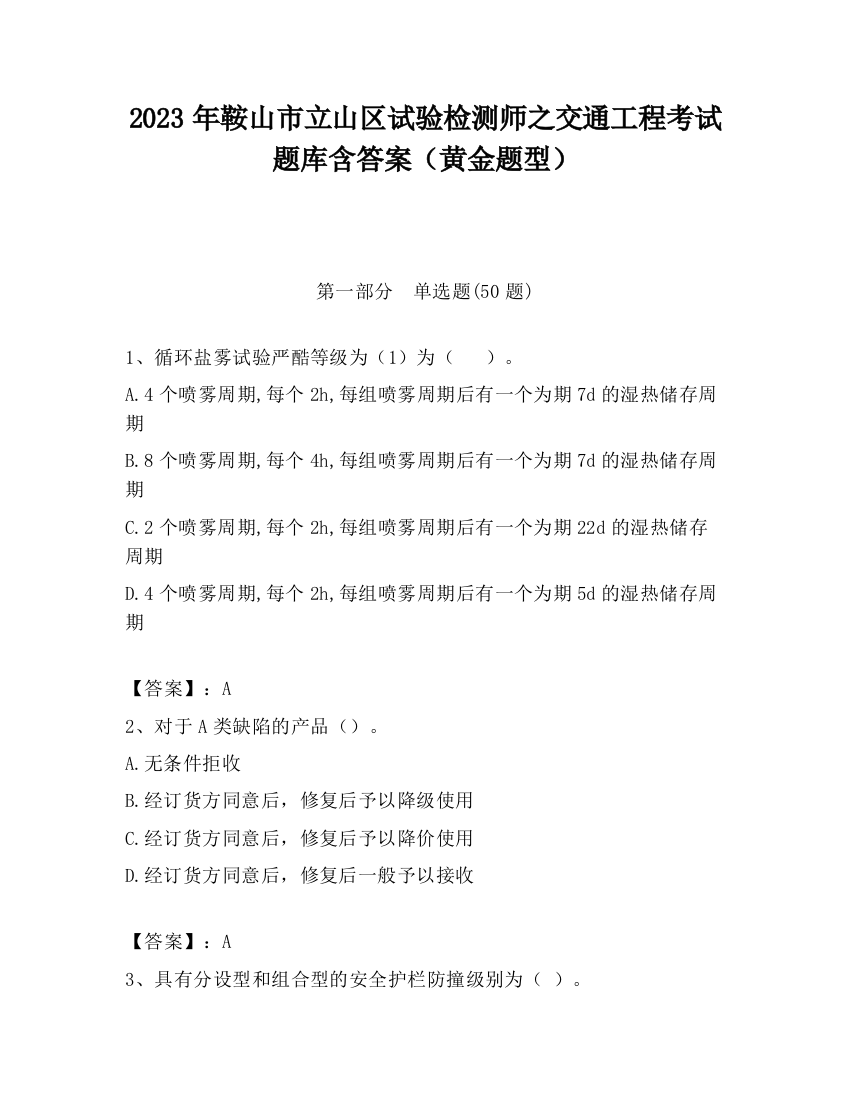 2023 年鞍山市立山区试验检测师之交通工程考试题库含答案（黄金题型）

第一部分　单选题(50 题)

1、循环盐雾试验严酷等级为（1）为（　　）。

A.4 个喷雾周期,每个 2h,每组喷雾周期后有一个为期 7d 的湿热储存周期

B.8 个喷雾周期,每个 4h,每组喷雾周期后有一个为期 7d 的湿热储存周期

C.2 个喷雾周期,每个 2h,每组喷雾周期后有一个为期 22d 的湿热储存周期

D.4 个喷雾周期,每个 2h,每组喷雾周期后有一个为期 5d 的湿热储存周期

【答案】：A

2、对于 A 类缺陷的产品（）。

A.无条件拒收

B.经订货方同意后，修复后予以降级使用

C.经订货方同意后，修复后予以降价使用

D.经订货方同意后，修复后一般予以接收

【答案】：A

3、具有分设型和组合型的安全护栏防撞级别为（ ）。